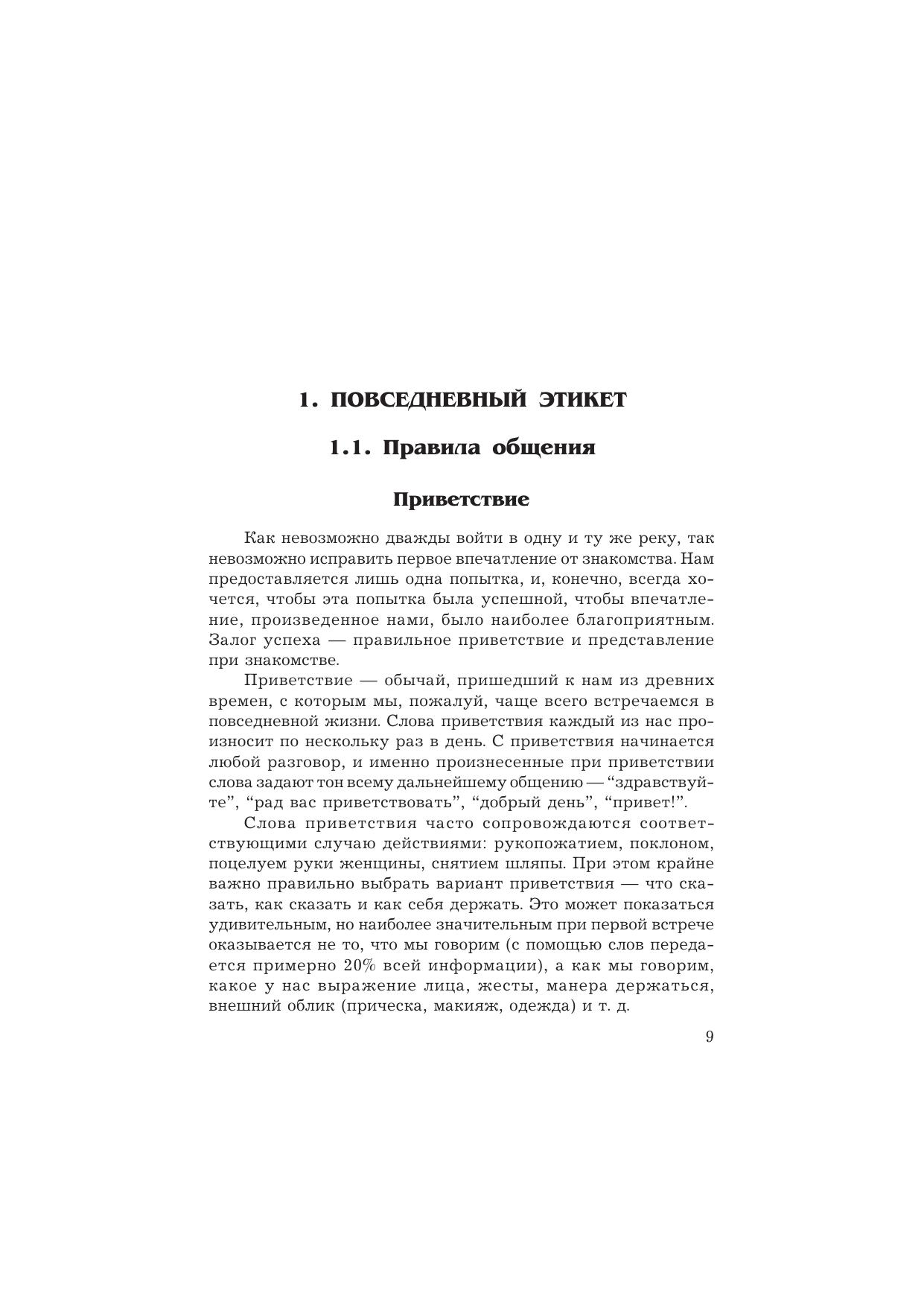 1. ПОВСЕДНЕВНЫЙ ЭТИКЕТ

1.1. Правила общения

Приветствие

Как невозможно дважды войти в одну и ту же реку, так невозможно исправить первое впечатление от знакомства. Нам предоставляется лишь одна попытка, и, конечно, всегда хочется, чтобы эта попытка была успешной, чтобы впечатление, произведенное нами, было наиболее благоприятным. Залог успеха — правильное приветствие и представление при знакомстве.

Приветствие — обычай, пришедший к нам из древних времен, с которым мы, пожалуй, чаще всего встречаемся в повседневной жизни. Слова приветствия каждый из нас произносит по нескольку раз в день. С приветствия начинается любой разговор, и именно произнесенные при приветствии слова задают тон всему дальнейшему общению — “здравствуйте”, “рад вас приветствовать”, “добрый день”, “привет!”.

Слова приветствия часто сопровождаются соответствующими случаю действиями: рукопожатием, поклоном, поцелуем руки женщины, снятием шляпы. При этом крайне важно правильно выбрать вариант приветствия — что сказать, как сказать и как себя держать. Это может показаться удивительным, но наиболее значительным при первой встрече оказывается не то, что мы говорим (с помощью слов передается примерно 20% всей информации), а как мы говорим, какое у нас выражение лица, жесты, манера держаться, внешний облик (прическа, макияж, одежда) и т. д.

9